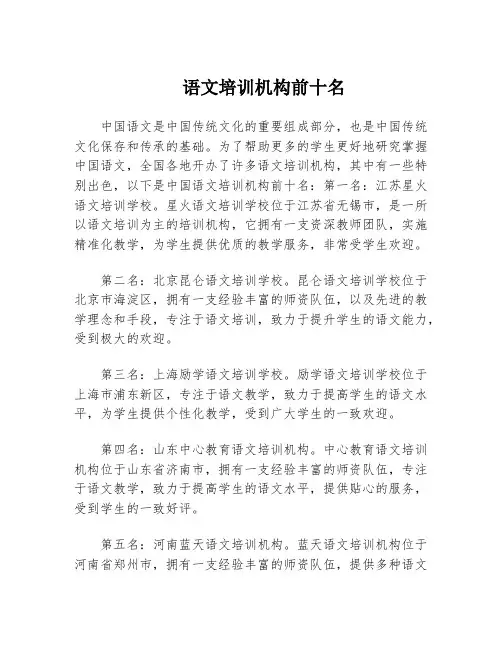 语文培训机构前十名

中国语文是中国传统文化的重要组成部分，也是中国传统文化保存和传承的基础。为了帮助更多的学生更好地研究掌握中国语文，全国各地开办了许多语文培训机构，其中有一些特别出色，以下是中国语文培训机构前十名：第一名：江苏星火语文培训学校。星火语文培训学校位于江苏省无锡市，是一所以语文培训为主的培训机构，它拥有一支资深教师团队，实施精准化教学，为学生提供优质的教学服务，非常受学生欢迎。

第二名：北京昆仑语文培训学校。昆仑语文培训学校位于北京市海淀区，拥有一支经验丰富的师资队伍，以及先进的教学理念和手段，专注于语文培训，致力于提升学生的语文能力，受到极大的欢迎。

第三名：上海励学语文培训学校。励学语文培训学校位于上海市浦东新区，专注于语文教学，致力于提高学生的语文水平，为学生提供个性化教学，受到广大学生的一致欢迎。

第四名：山东中心教育语文培训机构。中心教育语文培训机构位于山东省济南市，拥有一支经验丰富的师资队伍，专注于语文教学，致力于提高学生的语文水平，提供贴心的服务，受到学生的一致好评。

第五名：河南蓝天语文培训机构。蓝天语文培训机构位于河南省郑州市，拥有一支经验丰富的师资队伍，提供多种语文